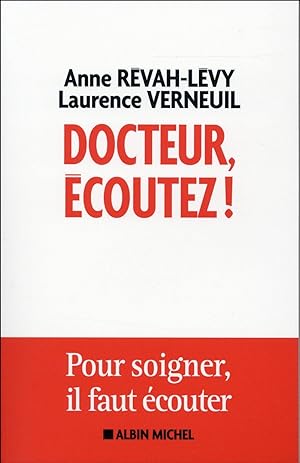 Anne RÉVAH-LÉVY
Laurence VERNEUIL

DOCTEUR, ÉCOUTEZ !

Pour soigner, il faut écouter

ALBIN MICHEL